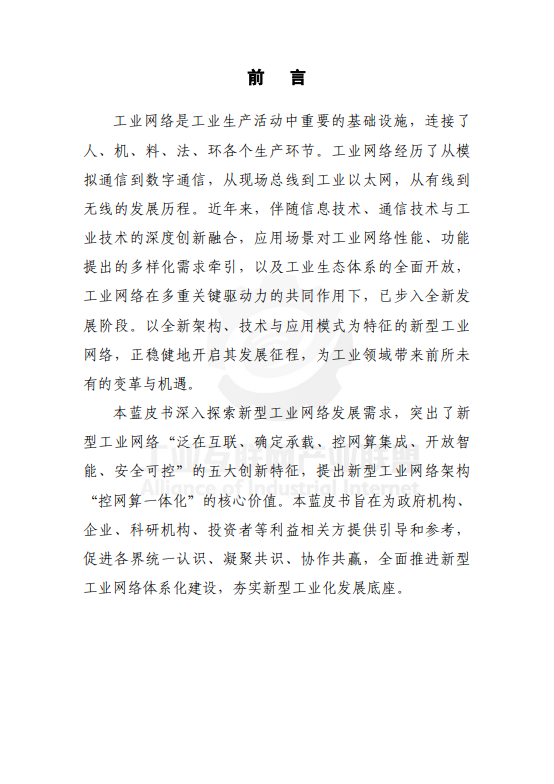 前 言

工业网络是工业生产活动中重要的基础设施，连接了人、机、料、法、环各个生产环节。工业网络经历了从模拟通信到数字通信，从现场总线到工业以太网，从有线到无线的发展历程。近年来，伴随信息技术、通信技术与工业技术的深度创新融合，应用场景对工业网络性能、功能提出的多样化需求牵引，以及工业生态体系的全面开放，工业网络在多重关键驱动力的共同作用下，已步入全新发展阶段。以全新架构、技术与应用模式为特征的新型工业网络，正稳健地开启其发展征程，为工业领域带来前所未有的变革与机遇。

本蓝皮书深入探索新型工业网络发展需求，突出了新型工业网络“泛在互联、确定承载、控网算集成、开放智能、安全可控”的五大创新特征，提出新型工业网络架构“控网算一体化”的核心价值。本蓝皮书旨在为政府机构、企业、科研机构、投资者等利益相关方提供引导和参考，促进各界统一认识、凝聚共识、协作共赢，全面推进新型工业网络体系化建设，夯实新型工业化发展底座。

工业互联网产业联盟
Alliance of Industrial Internet